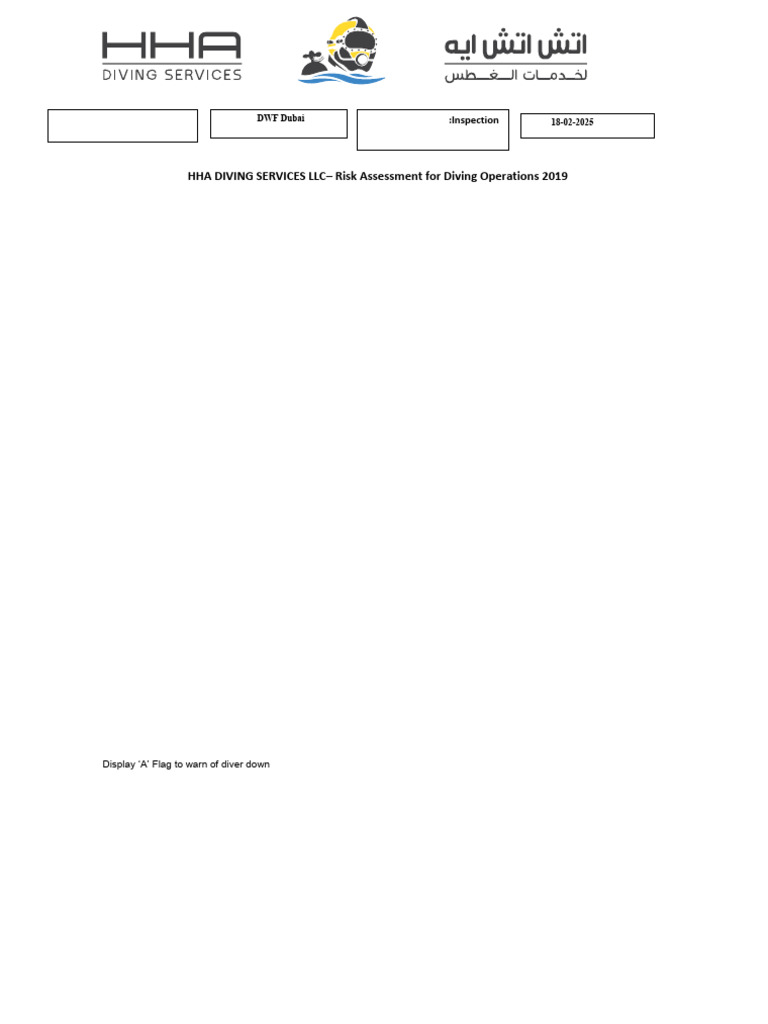 HHA
DIVING SERVICES

اتش اتش ايه
لخدمات الغطس

DWF Dubai

:Inspection

18-02-2025

HHA DIVING SERVICES LLC– Risk Assessment for Diving Operations 2019

Display 'A' Flag to warn of diver down